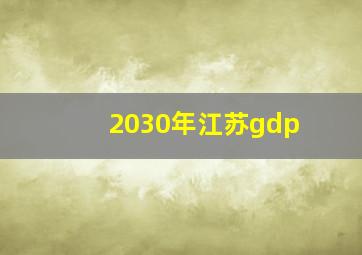 2030年江苏gdp